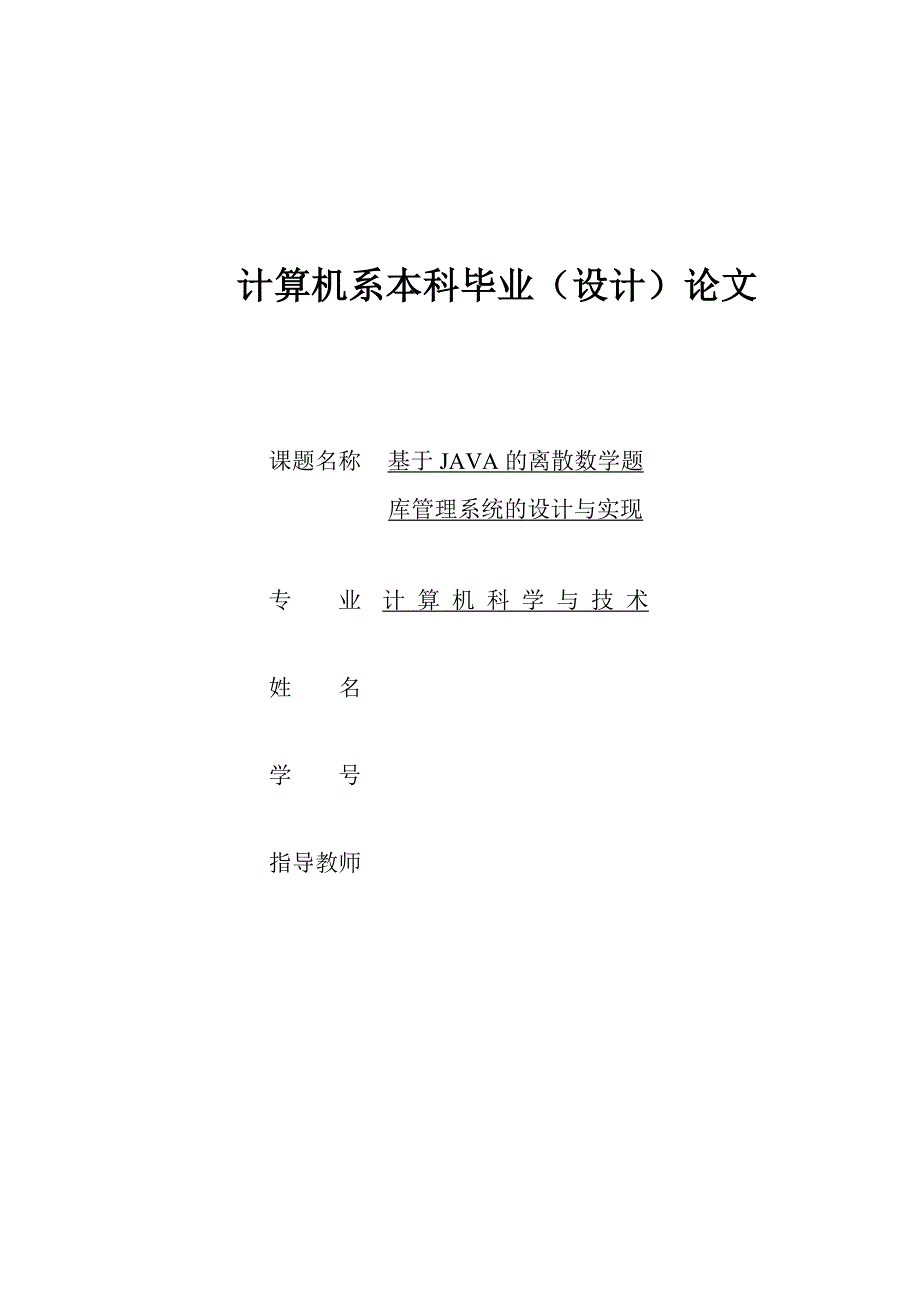 计算机系本科毕业（设计）论文

课题名称 基于 JAVA 的离散数学题库管理系统的设计与实现

专　　业 计 算 机 科 学 与 技 术

姓　　名

学　　号

指导教师